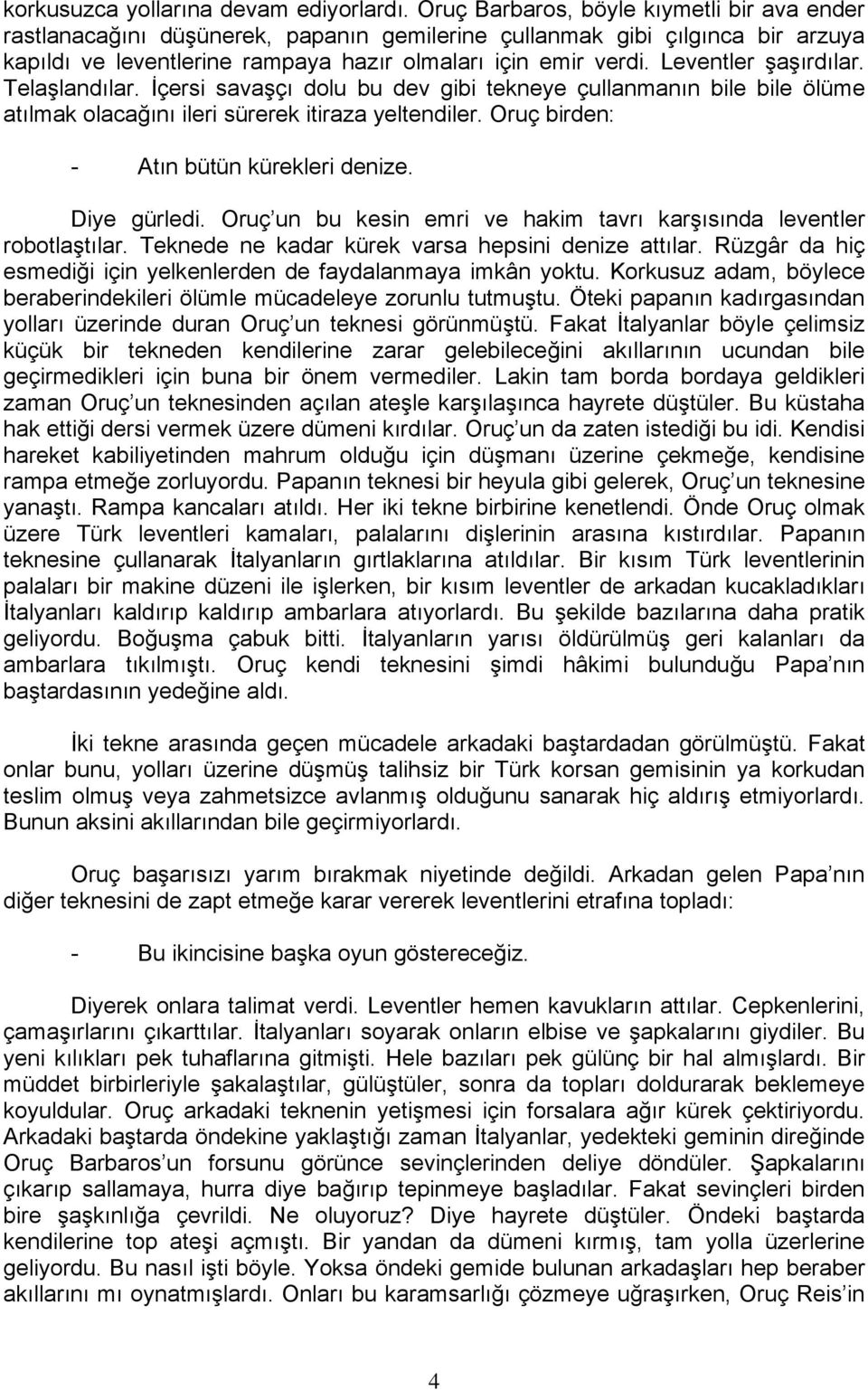 korkusuzca yollarına devam ediyorlardı. Oruç Barbaros, böyle kıymetli bir ava ender rastlanacağını düşünerek, papanın gemilerine çullanmak gibi çılgınca bir arzuya kapıldı ve leventlerine rampaya hazır olmaları için emir verdi. Leventler şaşırdılar. Telaşlandılar. İçersi savaşçı dolu bu dev gibi tekneye çullanmanın bile bile ölüme atılmak olacağını ileri sürerek itiraza yeltendiler. Oruç birden:

- Atın bütün kürekleri denize.

Diye gürledi. Oruç'un bu kesin emri ve hakim tavrı karşısında leventler robotlaştılar. Teknede ne kadar kürek varsa hepsini denize attılar. Rüzgâr da hiç esmediği için yelkenlerden de faydalanmaya imkân yoktu. Korkusuz adam, böylece beraberindekileri ölümle mücadeleye zorunlu tutmuştu. Öteki papanın kadırgasından yolları üzerinde duran Oruç'un teknesi görünmüştü. Fakat İtalyanlar böyle çelimsiz küçük bir tekneden kendilerine zarar gelebileceğini akıllarının ucundan bile geçirmedikleri için buna bir önem vermediler. Lakin tam borda bordaya geldikleri zaman Oruç'un teknesinden açılan ateşle karşılaşınca hayrete düştüler. Bu küstaha hak ettiği dersi vermek üzere dümeni kırdılar. Oruç'un da zaten istediği bu idi. Kendisi hareket kabiliyetinden mahrum olduğu için düşmanı üzerine çekmeğe, kendisine rampa etmeğe zorluyordu. Papanın teknesi bir heyula gibi gelerek, Oruç'un teknesine yanaştı. Rampa kancaları atıldı. Her iki tekne birbirine kenetlendi. Önde Oruç olmak üzere Türk leventleri kamaları, palalarını dişlerinin arasına kıstırdılar. Papanın teknesine çullanarak İtalyanların gırtlaklarına atıldılar. Bir kısım Türk leventlerinin palaları bir makine düzeni ile işlerken, bir kısım leventler de arkadan kucakladıkları İtalyanları kaldırıp kaldırıp ambarlara atıyorlardı. Bu şekilde bazılarına daha pratik geliyordu. Boğuşma çabuk bitti. İtalyanların yarısı öldürülmüş geri kalanları da ambarlara tıkılmıştı. Oruç kendi teknesini şimdi hâkimi bulunduğu Papa'nın baştardasının yedeğine aldı.

İki tekne arasında geçen mücadele arkadaki baştardadan görülmüştü. Fakat onlar bunu, yolları üzerine düşmüş talihsiz bir Türk korsan gemisinin ya korkudan teslim olmuş veya zahmetsizce avlanmış olduğunu sanarak hiç aldırış etmiyorlardı. Bunun aksini akıllarından bile geçirmiyorlardı.

Oruç başarısızı yarım bırakmak niyetinde değildi. Arkadan gelen Papa'nın diğer teknesini de zapt etmeğe karar vererek leventlerini etrafına topladı:

- Bu ikincisine başka oyun göstereceğiz.

Diyerek onlara talimat verdi. Leventler hemen kavukların attılar. Cepkenlerini, çamaşırlarını çıkarttılar. İtalyanları soyarak onların elbise ve şapkalarını giydiler. Bu yeni kılıkları pek tuhaflarına gitmişti. Hele bazıları pek gülünç bir hal almışlardı. Bir müddet birbirleriyle şakalaştılar, gülüştüler, sonra da topları doldurarak beklemeye koyuldular. Oruç arkadaki teknenin yetişmesi için forsalara ağır kürek çektiriyordu. Arkadaki baştarda öndekine yaklaştığı zaman İtalyanlar, yedekteki geminin direğinde Oruç Barbaros'un forsunu görünce sevinçlerinden deliye döndüler. Şapkalarını çıkarıp sallamaya, hurra diye bağırıp tepinmeye başladılar. Fakat sevinçleri birden bire şaşkınlığa çevrildi. Ne oluyoruz? Diye hayrete düştüler. Öndeki baştarda kendilerine top ateşi açmıştı. Bir yandan da dümeni kırmış, tam yolla üzerlerine geliyordu. Bu nasıl işti böyle. Yoksa öndeki gemide bulunan arkadaşları hep beraber akıllarını mı oynatmışlardı. Onları bu karamsarlığı çözmeye uğraşırken, Oruç Reis'in

4